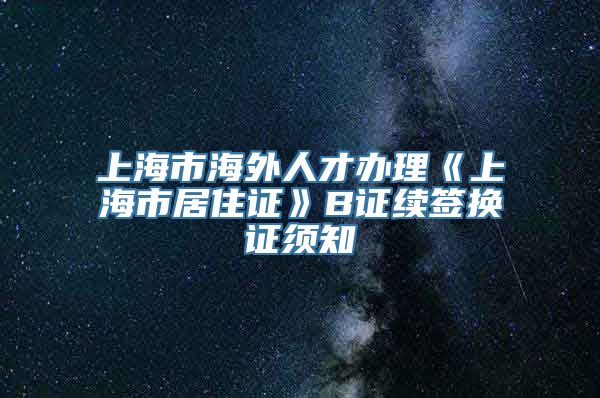 上海市海外人才办理《上海市居住证》B证续签换证须知